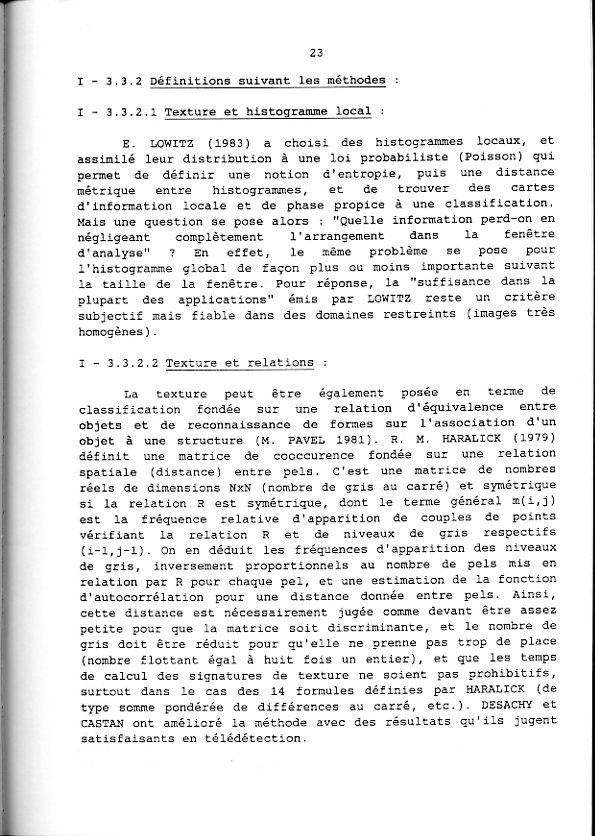 23

I - 3.3.2 Définitions suivant les méthodes :

I - 3.3.2.1 Texture et histogramme local :

E. LOWITZ (1983) a choisi des histogrammes locaux, et assimilé leur distribution à une loi probabiliste (Poisson) qui permet de définir une notion d'entropie, puis une distance métrique entre histogrammes, et de trouver des cartes d'information locale et de phase propice à une classification. Mais une question se pose alors : "Quelle information perd-on en négligeant complètement l'arrangement dans la fenêtre d'analyse" ? En effet, le même problème se pose pour l'histogramme global de façon plus ou moins importante suivant la taille de la fenêtre. Pour réponse, la "suffisance dans la plupart des applications" émis par LOWITZ reste un critère subjectif mais fiable dans des domaines restreints (images très homogènes).

I - 3.3.2.2 Texture et relations :

La texture peut être également posée en terme de classification fondée sur une relation d'équivalence entre objets et de reconnaissance de formes sur l'association d'un objet à une structure (M. PAVEL 1981). R. M. HARALICK (1979) définit une matrice de cooccurence fondée sur une relation spatiale (distance) entre pels. C'est une matrice de nombres réels de dimensions NxN (nombre de gris au carré) et symétrique si la relation R est symétrique, dont le terme général m(i,j) est la fréquence relative d'apparition de couples de points vérifiant la relation R et de niveaux de gris respectifs (i-1,j-1). On en déduit les fréquences d'apparition des niveaux de gris, inversement proportionnels au nombre de pels mis en relation par R pour chaque pel, et une estimation de la fonction d'autocorrélation pour une distance donnée entre pels. Ainsi, cette distance est nécessairement jugée comme devant être assez petite pour que la matrice soit discriminante, et le nombre de gris doit être réduit pour qu'elle ne prenne pas trop de place (nombre flottant égal à huit fois un entier), et que les temps de calcul des signatures de texture ne soient pas prohibitifs, surtout dans le cas des 14 formules définies par HARALICK (de type somme pondérée de différences au carré, etc.). DESACHY et CASTAN ont amélioré la méthode avec des résultats qu'ils jugent satisfaisants en télédétection.